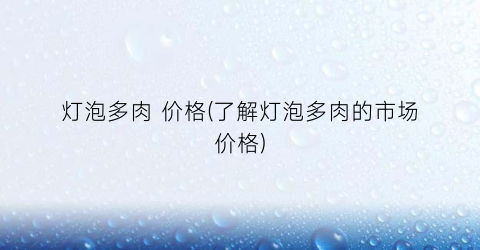 灯泡多肉 价格(了解灯泡多肉的市场价格)